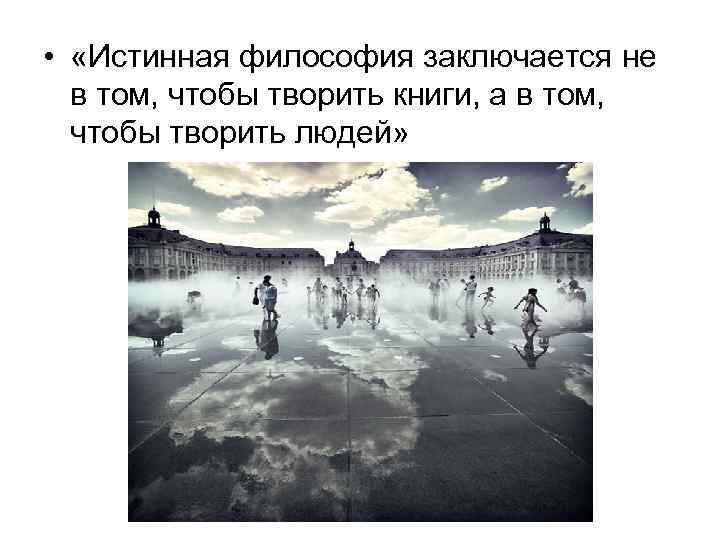 • «Истинная философия заключается не в том, чтобы творить книги, а в том, чтобы творить людей»